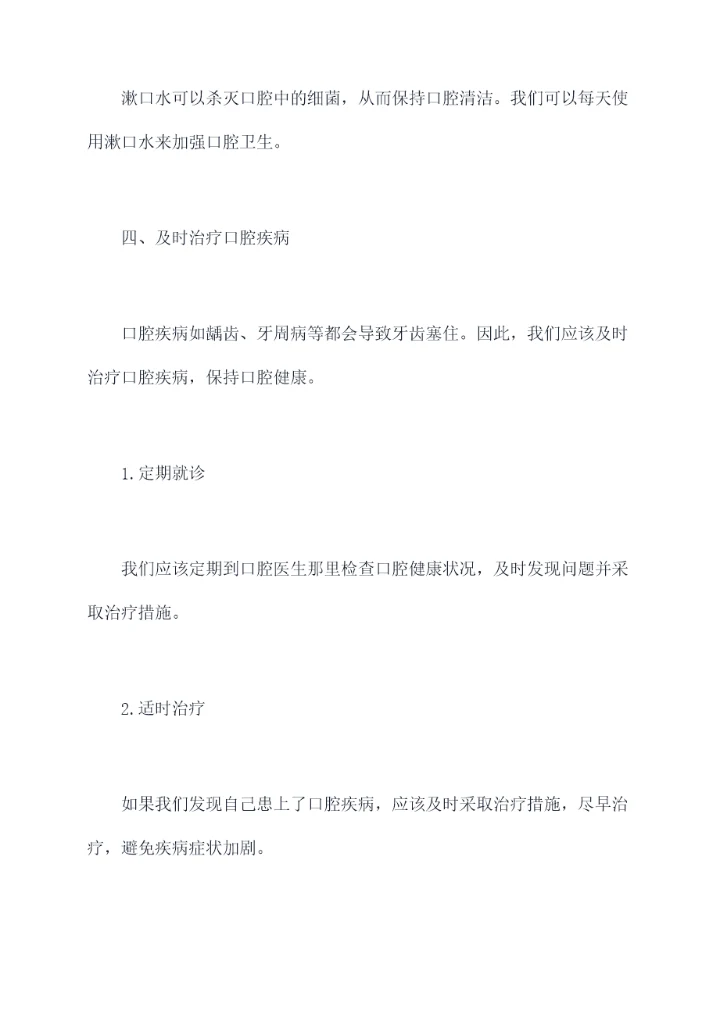 漱口水可以杀灭口腔中的细菌，从而保持口腔清洁。我们可以每天使用漱口水来加强口腔卫生。

四、及时治疗口腔疾病

口腔疾病如龋齿、牙周病等都会导致牙齿塞住。因此，我们应该及时治疗口腔疾病，保持口腔健康。

1.定期就诊

我们应该定期到口腔医生那里检查口腔健康状况，及时发现问题并采取治疗措施。

2.适时治疗

如果我们发现自己患上了口腔疾病，应该及时采取治疗措施，尽早治疗，避免疾病症状加剧。